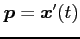 $\boldsymbol{p} = \boldsymbol{x}'(t)$